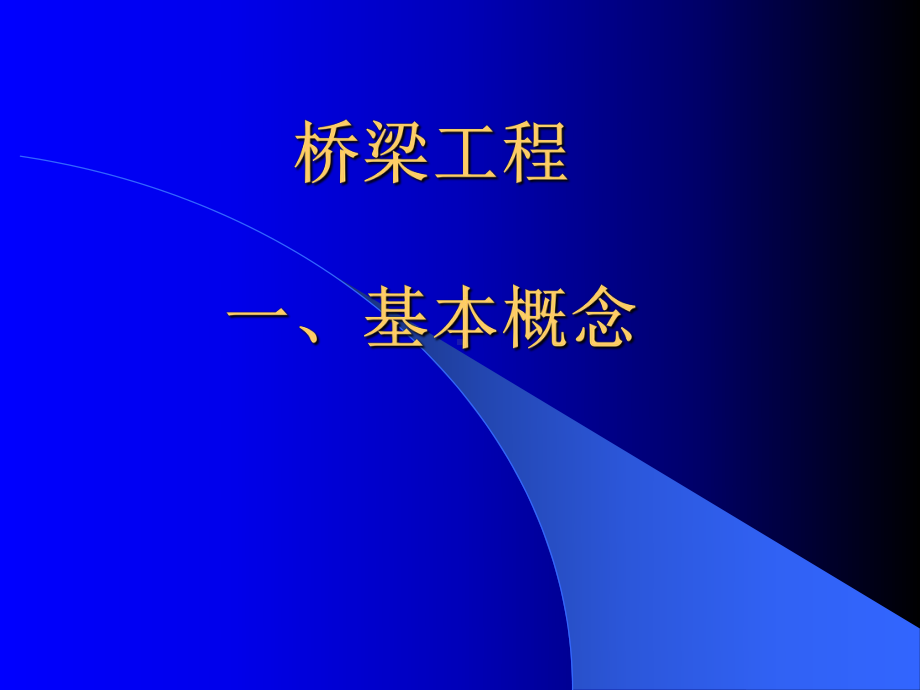 桥梁工程

一、基本概念